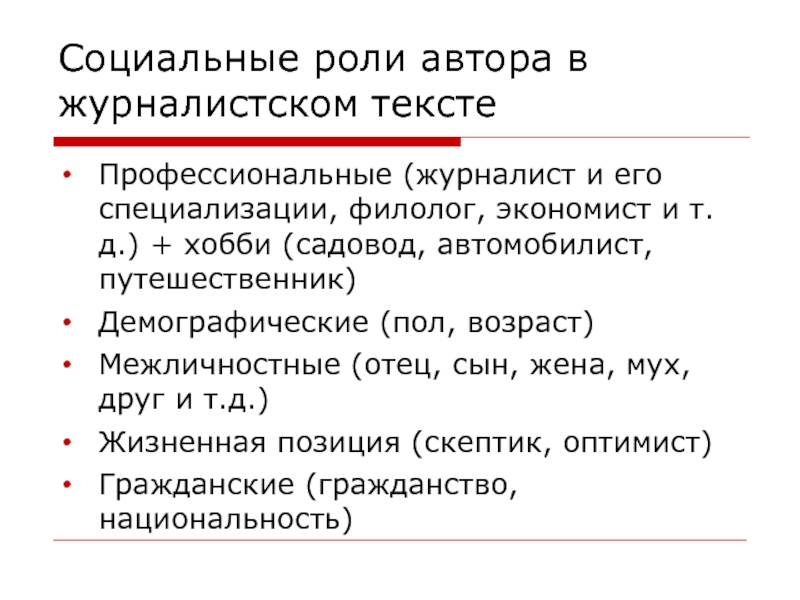 Социальные роли автора в журналистском тексте

• Профессиональные (журналист и его специализации, филолог, экономист и т. д.) + хобби (садовод, автомобилист, путешественник)
• Демографические (пол, возраст)
• Межличностные (отец, сын, жена, мух, друг и т.д.)
• Жизненная позиция (скептик, оптимист)
• Гражданские (гражданство, национальность)